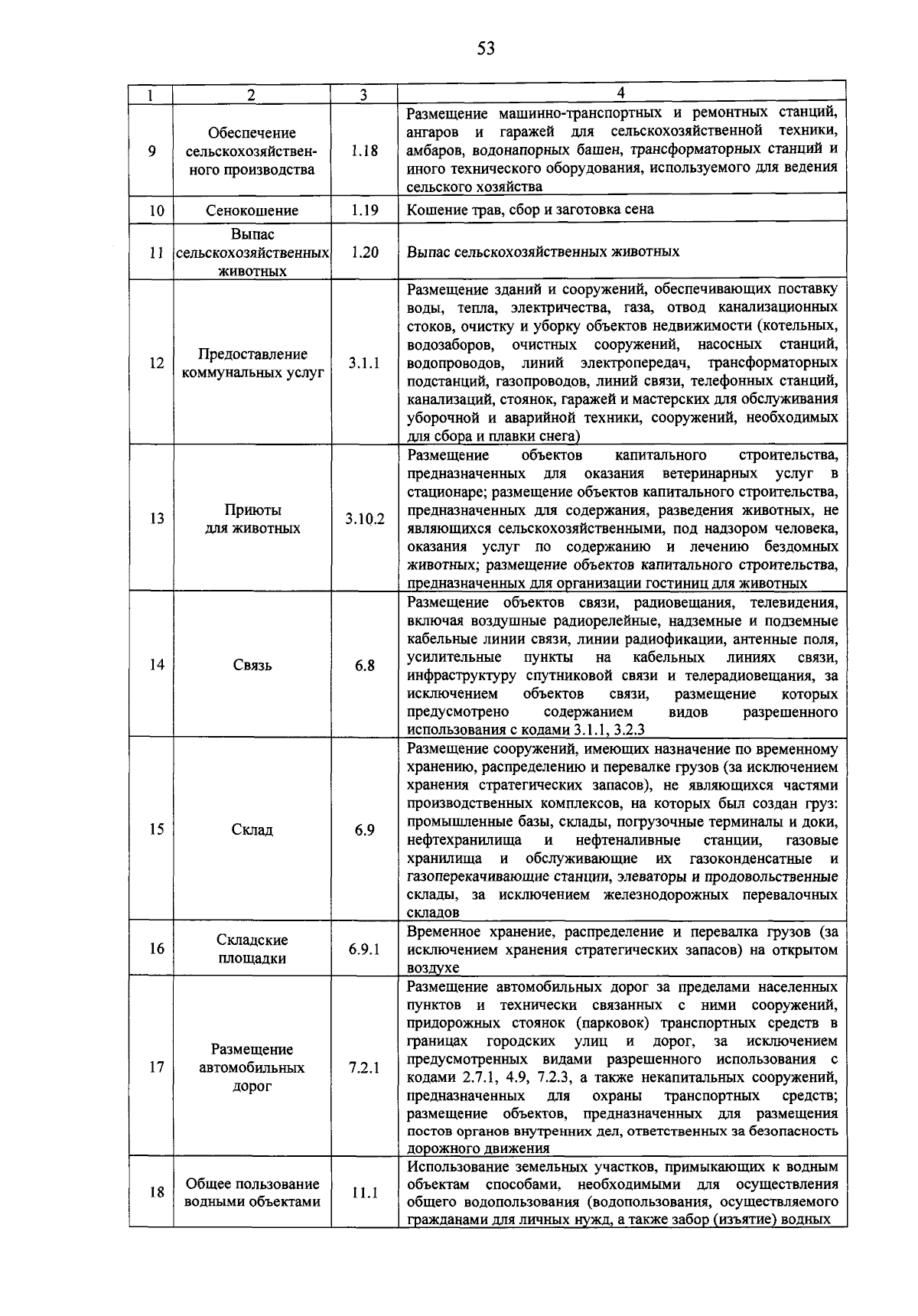 53

| 1 | 2 | 3 | 4 |
|---|---|---|---|
| 9 | Обеспечение сельскохозяйственного производства | 1.18 | Размещение машинно-транспортных и ремонтных станций, ангаров и гаражей для сельскохозяйственной техники, амбаров, водонапорных башен, трансформаторных станций и иного технического оборудования, используемого для ведения сельского хозяйства |
| 10 | Сенокошение | 1.19 | Кошение трав, сбор и заготовка сена |
| 11 | Выпас сельскохозяйственных животных | 1.20 | Выпас сельскохозяйственных животных |
| 12 | Предоставление коммунальных услуг | 3.1.1 | Размещение зданий и сооружений, обеспечивающих поставку воды, тепла, электричества, газа, отвод канализационных стоков, очистку и уборку объектов недвижимости (котельных, водозаборов, очистных сооружений, насосных станций, водопроводов, линий электропередач, трансформаторных подстанций, газопроводов, линий связи, телефонных станций, канализаций, стоянок, гаражей и мастерских для обслуживания уборочной и аварийной техники, сооружений, необходимых для сбора и плавки снега) |
| 13 | Приюты для животных | 3.10.2 | Размещение объектов капитального строительства, предназначенных для оказания ветеринарных услуг в стационаре; размещение объектов капитального строительства, предназначенных для содержания, разведения животных, не являющихся сельскохозяйственными, под надзором человека, оказания услуг по содержанию и лечению бездомных животных; размещение объектов капитального строительства, предназначенных для организации гостиниц для животных |
| 14 | Связь | 6.8 | Размещение объектов связи, радиовещания, телевидения, включая воздушные радиорелейные, надземные и подземные кабельные линии связи, линии радиофикации, антенные поля, усилительные пункты на кабельных линиях связи, инфраструктуру спутниковой связи и телерадиовещания, за исключением объектов связи, размещение которых предусмотрено содержанием видов разрешенного использования с кодами 3.1.1, 3.2.3 |
| 15 | Склад | 6.9 | Размещение сооружений, имеющих назначение по временному хранению, распределению и перевалке грузов (за исключением хранения стратегических запасов), не являющихся частями производственных комплексов, на которых был создан груз: промышленные базы, склады, погрузочные терминалы и доки, нефтехранилища и нефтеналивные станции, газовые хранилища и обслуживающие их газоконденсатные и газоперекачивающие станции, элеваторы и продовольственные склады, за исключением железнодорожных перевалочных складов |
| 16 | Складские площадки | 6.9.1 | Временное хранение, распределение и перевалка грузов (за исключением хранения стратегических запасов) на открытом воздухе |
| 17 | Размещение автомобильных дорог | 7.2.1 | Размещение автомобильных дорог за пределами населенных пунктов и технически связанных с ними сооружений, придорожных стоянок (парковок) транспортных средств в границах городских улиц и дорог, за исключением предусмотренных видами разрешенного использования с кодами 2.7.1, 4.9, 7.2.3, а также некапитальных сооружений, предназначенных для охраны транспортных средств; размещение объектов, предназначенных для размещения постов органов внутренних дел, ответственных за безопасность дорожного движения |
| 18 | Общее пользование водными объектами | 11.1 | Использование земельных участков, примыкающих к водным объектам способами, необходимыми для осуществления общего водопользования (водопользования, осуществляемого гражданами для личных нужд, а также забор (изъятие) водных |